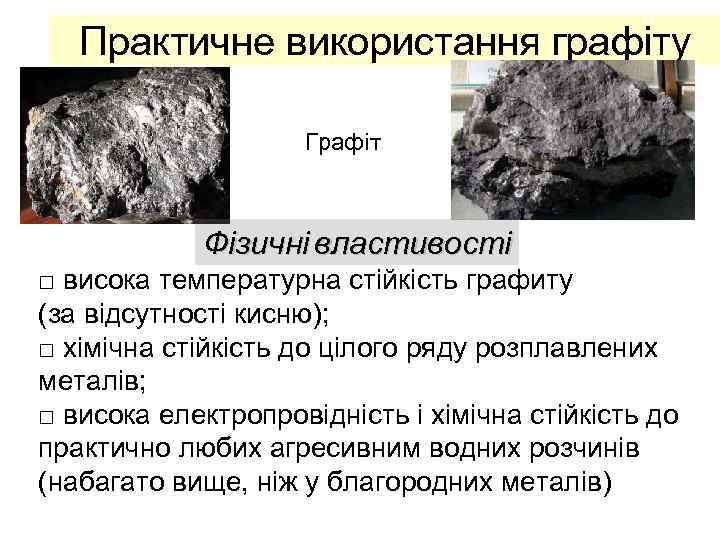 Практичне використання графіту

Графіт

Фізичні властивості

□ висока температурна стійкість графиту (за відсутності кисню);
□ хімічна стійкість до цілого ряду розплавлених металів;
□ висока електропровідність і хімічна стійкість до практично любих агресивним водних розчинів (набагато вище, ніж у благородних металів)